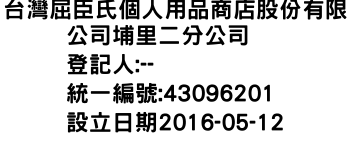 台灣屈臣氏個人用品商店股份有限公司埔里二分公司
登記人:--
統一編號:43096201
設立日期2016-05-12